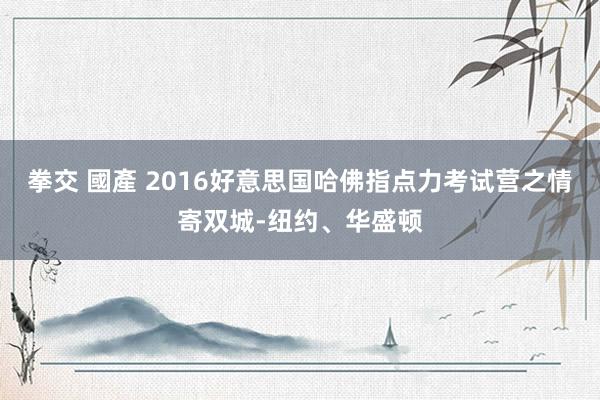 拳交 國產 2016好意思国哈佛指点力考试营之情寄双城-纽约、华盛顿